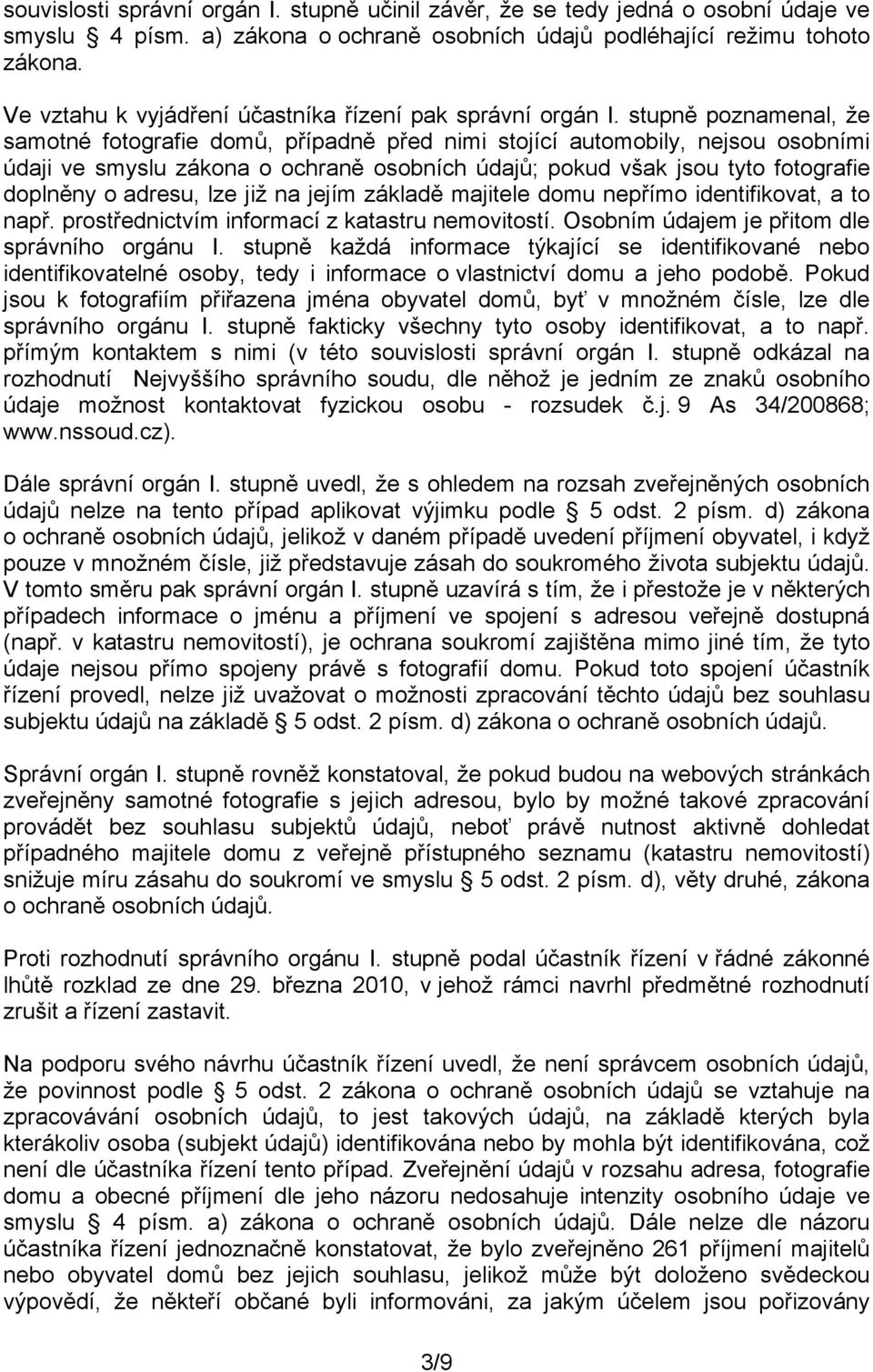 souvislosti správní orgán I. stupně učinil závěr, že se tedy jedná o osobní údaje ve smyslu § 4 písm. a) zákona o ochraně osobních údajů podléhající režimu tohoto zákona.

Ve vztahu k vyjádření účastníka řízení pak správní orgán I. stupně poznamenal, že samotné fotografie domů, případně před nimi stojící automobily, nejsou osobními údaji ve smyslu zákona o ochraně osobních údajů; pokud však jsou tyto fotografie doplněny o adresu, lze již na jejím základě majitele domu nepřímo identifikovat, a to např. prostřednictvím informací z katastru nemovitostí. Osobním údajem je přitom dle správního orgánu I. stupně každá informace týkající se identifikované nebo identifikovatelné osoby, tedy i informace o vlastnictví domu a jeho podobě. Pokud jsou k fotografiím přiřazena jména obyvatel domů, byť v množném čísle, lze dle správního orgánu I. stupně fakticky všechny tyto osoby identifikovat, a to např. přímým kontaktem s nimi (v této souvislosti správní orgán I. stupně odkázal na rozhodnutí Nejvyššího správního soudu, dle něhož je jedním ze znaků osobního údaje možnost kontaktovat fyzickou osobu - rozsudek č.j. 9 As 34/200868; www.nssoud.cz).

Dále správní orgán I. stupně uvedl, že s ohledem na rozsah zveřejněných osobních údajů nelze na tento případ aplikovat výjimku podle § 5 odst. 2 písm. d) zákona o ochraně osobních údajů, jelikož v daném případě uvedení příjmení obyvatel, i když pouze v množném čísle, již představuje zásah do soukromého života subjektu údajů. V tomto směru pak správní orgán I. stupně uzavírá s tím, že i přestože je v některých případech informace o jménu a příjmení ve spojení s adresou veřejně dostupná (např. v katastru nemovitostí), je ochrana soukromí zajištěna mimo jiné tím, že tyto údaje nejsou přímo spojeny právě s fotografií domu. Pokud toto spojení účastník řízení provedl, nelze již uvažovat o možnosti zpracování těchto údajů bez souhlasu subjektu údajů na základě § 5 odst. 2 písm. d) zákona o ochraně osobních údajů.

Správní orgán I. stupně rovněž konstatoval, že pokud budou na webových stránkách zveřejněny samotné fotografie s jejich adresou, bylo by možné takové zpracování provádět bez souhlasu subjektů údajů, neboť právě nutnost aktivně dohledat případného majitele domu z veřejně přístupného seznamu (katastru nemovitostí) snižuje míru zásahu do soukromí ve smyslu § 5 odst. 2 písm. d), věty druhé, zákona o ochraně osobních údajů.

Proti rozhodnutí správního orgánu I. stupně podal účastník řízení v řádné zákonné lhůtě rozklad ze dne 29. března 2010, v jehož rámci navrhl předmětné rozhodnutí zrušit a řízení zastavit.

Na podporu svého návrhu účastník řízení uvedl, že není správcem osobních údajů, že povinnost podle § 5 odst. 2 zákona o ochraně osobních údajů se vztahuje na zpracovávání osobních údajů, to jest takových údajů, na základě kterých byla kterákoliv osoba (subjekt údajů) identifikována nebo by mohla být identifikována, což není dle účastníka řízení tento případ. Zveřejnění údajů v rozsahu adresa, fotografie domu a obecné příjmení dle jeho názoru nedosahuje intenzity osobního údaje ve smyslu § 4 písm. a) zákona o ochraně osobních údajů. Dále nelze dle názoru účastníka řízení jednoznačně konstatovat, že bylo zveřejněno 261 příjmení majitelů nebo obyvatel domů bez jejich souhlasu, jelikož může být doloženo svědeckou výpovědí, že někteří občané byli informováni, za jakým účelem jsou pořizovány

3/9